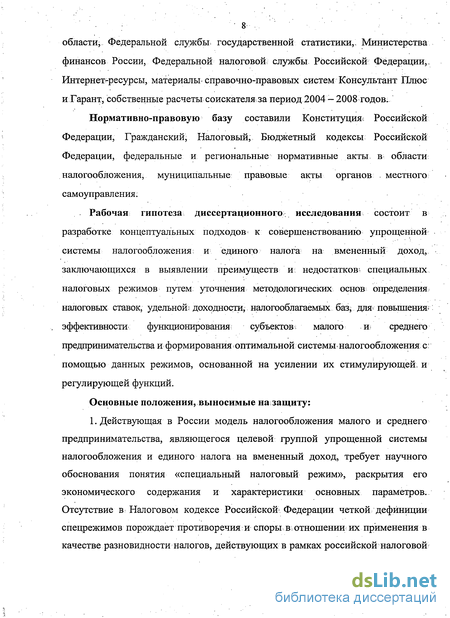 8

области, Федеральной службы государственной статистики, Министерства финансов России, Федеральной налоговой службы Российской Федерации, Интернет-ресурсы, материалы справочно-правовых систем Консультант Плюс и Гарант, собственные расчеты соискателя за период 2004 – 2008 годов.

Нормативно-правовую базу составили Конституция Российской Федерации, Гражданский, Налоговый, Бюджетный кодексы Российской Федерации, федеральные и региональные нормативные акты в области налогообложения, муниципальные правовые акты органов местного самоуправления.

Рабочая гипотеза диссертационного исследования состоит в разработке концептуальных подходов к совершенствованию упрощенной системы налогообложения и единого налога на вмененный доход, заключающихся в выявлении преимуществ и недостатков специальных налоговых режимов путем уточнения методологических основ определения налоговых ставок, удельной доходности, налогооблагаемых баз, для повышения эффективности функционирования субъектов малого и среднего предпринимательства и формирования оптимальной системы налогообложения с помощью данных режимов, основанной на усилении их стимулирующей и регулирующей функций.

Основные положения, выносимые на защиту:

1. Действующая в России модель налогообложения малого и среднего предпринимательства, являющегося целевой группой упрощенной системы налогообложения и единого налога на вмененный доход, требует научного обоснования понятия «специальный налоговый режим», раскрытия его экономического содержания и характеристики основных параметров. Отсутствие в Налоговом кодексе Российской Федерации четкой дефиниции спецрежимов порождает противоречия и споры в отношении их применения в качестве разновидности налогов, действующих в рамках российской налоговой

dsLib.net
библиотека диссертаций